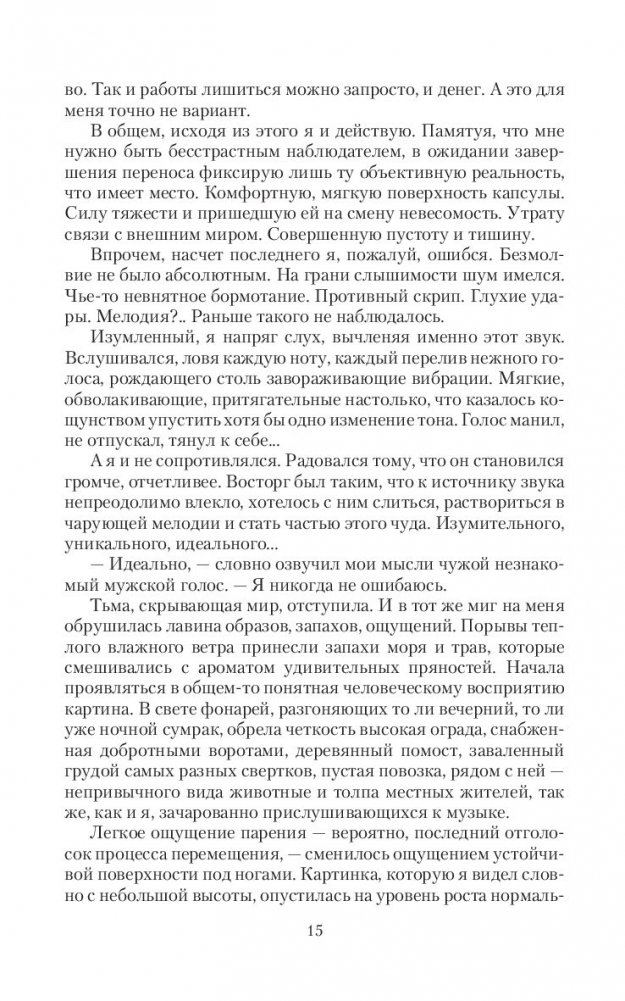 во. Так и работы лишиться можно запросто, и денег. А это для меня точно не вариант.

В общем, исходя из этого я и действую. Памятуя, что мне нужно быть бесстрастным наблюдателем, в ожидании завершения переноса фиксирую лишь ту объективную реальность, что имеет место. Комфортную, мягкую поверхность капсулы. Силу тяжести и пришедшую ей на смену невесомость. Утрату связи с внешним миром. Совершенную пустоту и тишину.

Впрочем, насчет последнего я, пожалуй, ошибся. Безмолвие не было абсолютным. На грани слышимости шум имелся. Чье-то невнятное бормотание. Противный скрип. Глухие удары. Мелодия?.. Раньше такого не наблюдалось.

Изумленный, я напряг слух, вычленяя именно этот звук. Вслушивался, ловя каждую ноту, каждый перелив нежного голоса, рождающего столь завораживающие вибрации. Мягкие, обволакивающие, притягательные настолько, что казалось кощунством упустить хотя бы одно изменение тона. Голос манил, не отпускал, тянул к себе...

А я и не сопротивлялся. Радовался тому, что он становился громче, отчетливее. Восторг был таким, что к источнику звука непреодолимо влекло, хотелось с ним слиться, раствориться в чарующей мелодии и стать частью этого чуда. Изумительного, уникального, идеального...

— Идеально, — словно озвучил мои мысли чужой незнакомый мужской голос. — Я никогда не ошибаюсь.

Тьма, скрывающая мир, отступила. И в тот же миг на меня обрушилась лавина образов, запахов, ощущений. Порывы теплого влажного ветра принесли запахи моря и трав, которые смешивались с ароматом удивительных пряностей. Начала проявляться в общем-то понятная человеческому восприятию картина. В свете фонарей, разгоняющих то ли вечерний, то ли уже ночной сумрак, обрела четкость высокая ограда, снабженная добротными воротами, деревянный помост, заваленный грудой самых разных свертков, пустая повозка, рядом с ней — непривычного вида животные и толпа местных жителей, так же, как и я, зачарованно прислушивающихся к музыке.

Легкое ощущение парения — вероятно, последний отголосок процесса перемещения, — сменилось ощущением устойчивой поверхности под ногами. Картинка, которую я видел словно с небольшой высоты, опустилась на уровень роста нормаль-

15